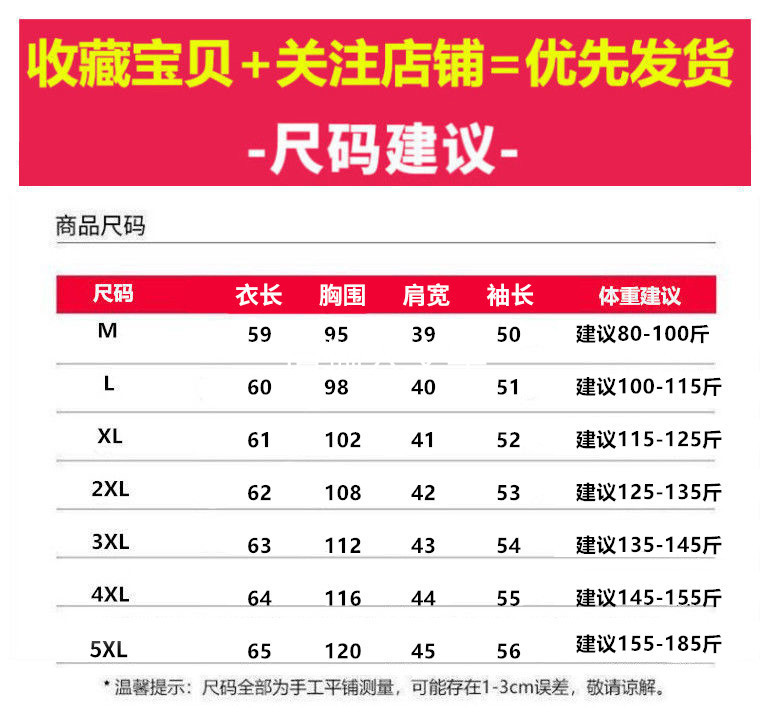 收藏宝贝+关注店铺=优先发货

-尺码建议-

商品尺码

| 尺码 | 衣长 | 胸围 | 肩宽 | 袖长 | 体重建议 |
|---|---|---|---|---|---|
| M | 59 | 95 | 39 | 50 | 建议80-100斤 |
| L | 60 | 98 | 40 | 51 | 建议100-115斤 |
| XL | 61 | 102 | 41 | 52 | 建议115-125斤 |
| 2XL | 62 | 108 | 42 | 53 | 建议125-135斤 |
| 3XL | 63 | 112 | 43 | 54 | 建议135-145斤 |
| 4XL | 64 | 116 | 44 | 55 | 建议145-155斤 |
| 5XL | 65 | 120 | 45 | 56 | 建议155-185斤 |

*温馨提示：尺码全部为手工平铺测量，可能存在1-3cm误差，敬请谅解。